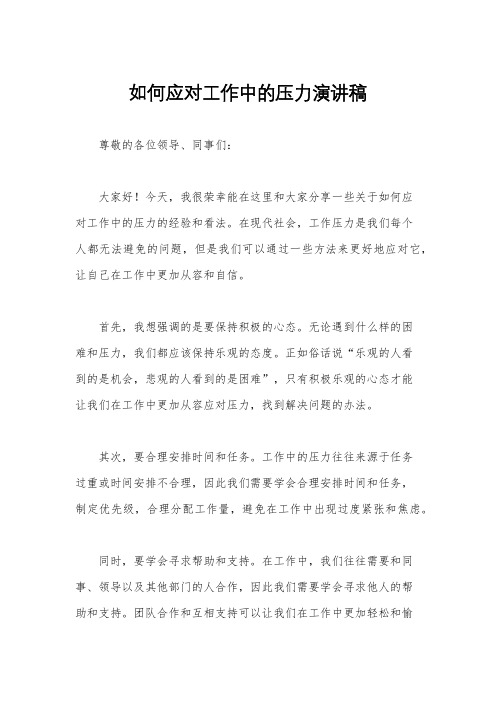 如何应对工作中的压力演讲稿

尊敬的各位领导、同事们：

大家好！今天，我很荣幸能在这里和大家分享一些关于如何应对工作中的压力的经验和看法。在现代社会，工作压力是我们每个人都无法避免的问题，但是我们可以通过一些方法来更好地应对它，让自己在工作中更加从容和自信。

首先，我想强调的是要保持积极的心态。无论遇到什么样的困难和压力，我们都应该保持乐观的态度。正如俗话说“乐观的人看到的是机会，悲观的人看到的是困难”，只有积极乐观的心态才能让我们在工作中更加从容应对压力，找到解决问题的办法。

其次，要合理安排时间和任务。工作中的压力往往来源于任务过重或时间安排不合理，因此我们需要学会合理安排时间和任务，制定优先级，合理分配工作量，避免在工作中出现过度紧张和焦虑。

同时，要学会寻求帮助和支持。在工作中，我们往往需要和同事、领导以及其他部门的人合作，因此我们需要学会寻求他人的帮助和支持。团队合作和互相支持可以让我们在工作中更加轻松和愉